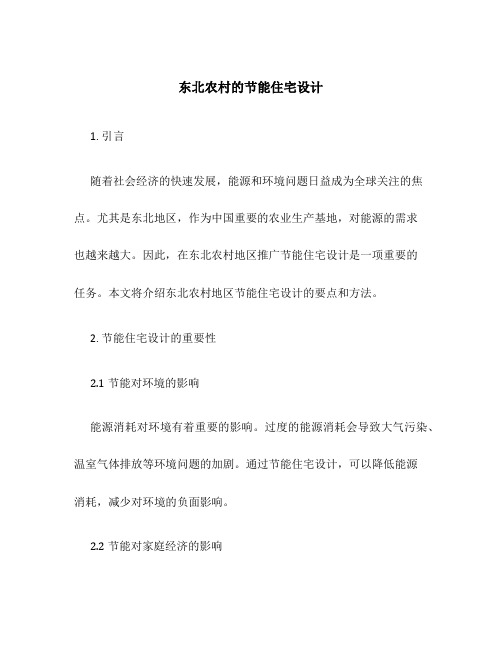 东北农村的节能住宅设计

1. 引言

随着社会经济的快速发展，能源和环境问题日益成为全球关注的焦点。尤其是东北地区，作为中国重要的农业生产基地，对能源的需求也越来越大。因此，在东北农村地区推广节能住宅设计是一项重要的任务。本文将介绍东北农村地区节能住宅设计的要点和方法。

2. 节能住宅设计的重要性

2.1 节能对环境的影响

能源消耗对环境有着重要的影响。过度的能源消耗会导致大气污染、温室气体排放等环境问题的加剧。通过节能住宅设计，可以降低能源消耗，减少对环境的负面影响。

2.2 节能对家庭经济的影响